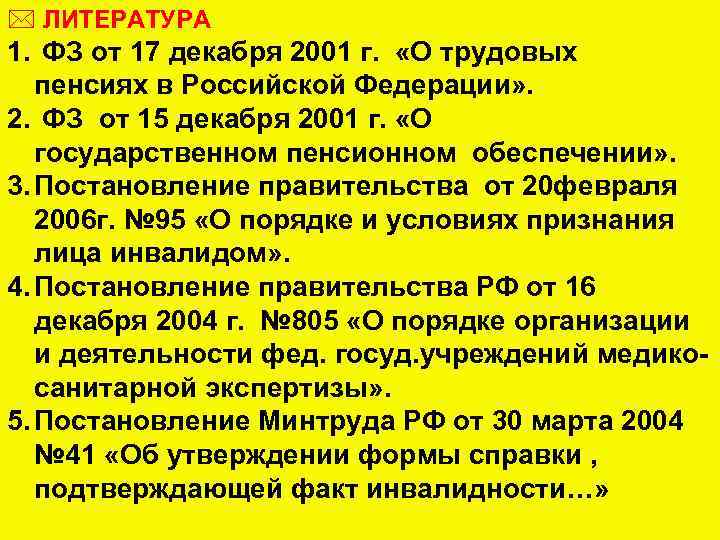 ЛИТЕРАТУРА

1. ФЗ от 17 декабря 2001 г. «О трудовых пенсиях в Российской Федерации».
2. ФЗ от 15 декабря 2001 г. «О государственном пенсионном обеспечении».
3. Постановление правительства от 20февраля 2006г. №95 «О порядке и условиях признания лица инвалидом».
4. Постановление правительства РФ от 16 декабря 2004 г. №805 «О порядке организации и деятельности фед. госуд.учреждений медико-санитарной экспертизы».
5. Постановление Минтруда РФ от 30 марта 2004 №41 «Об утверждении формы справки , подтверждающей факт инвалидности…»